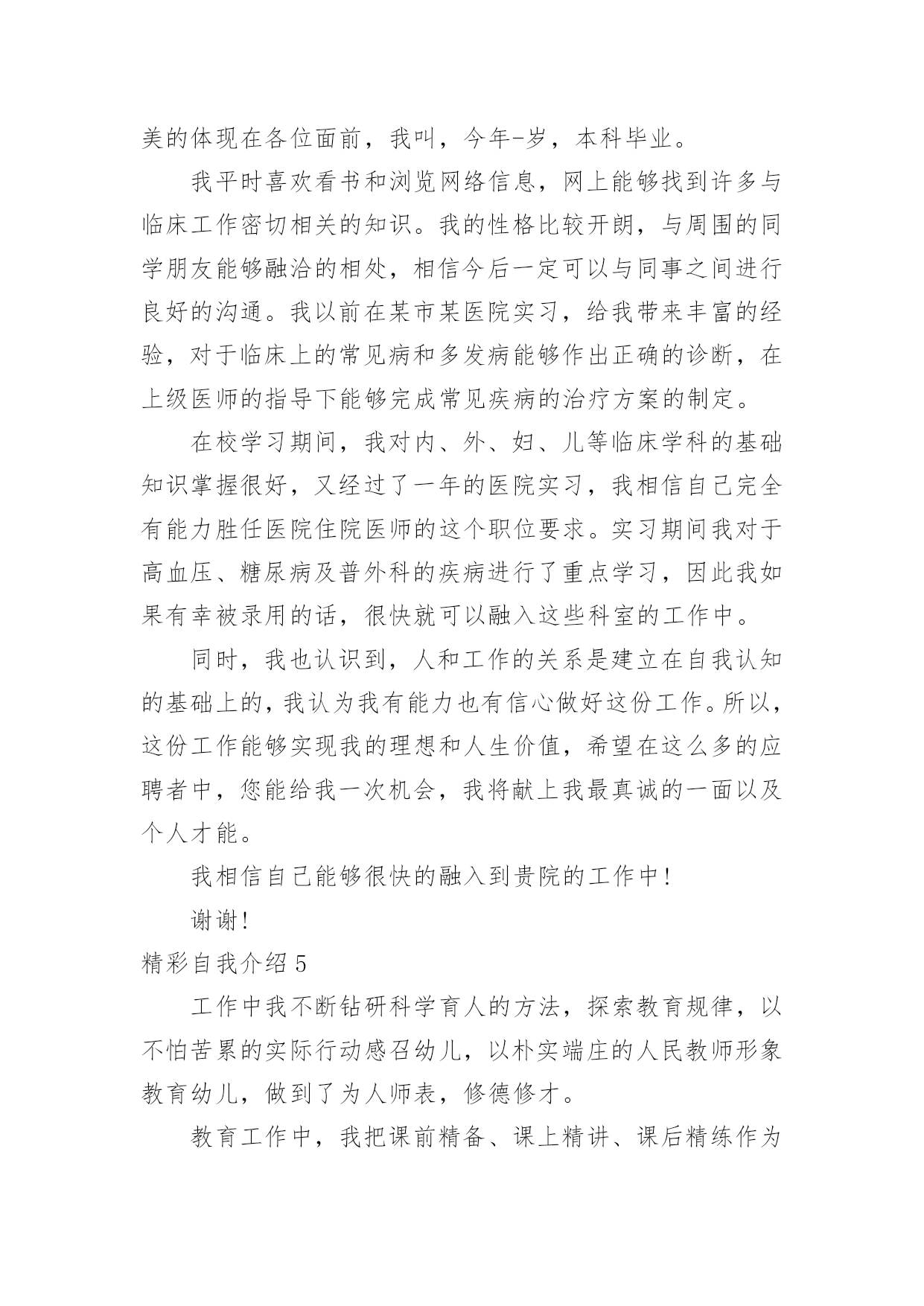 美的体现在各位面前，我叫，今年-岁，本科毕业。

我平时喜欢看书和浏览网络信息，网上能够找到许多与临床工作密切相关的知识。我的性格比较开朗，与周围的同学朋友能够融洽的相处，相信今后一定可以与同事之间进行良好的沟通。我以前在某市某医院实习，给我带来丰富的经验，对于临床上的常见病和多发病能够作出正确的诊断，在上级医师的指导下能够完成常见疾病的治疗方案的制定。

在校学习期间，我对内、外、妇、儿等临床学科的基础知识掌握很好，又经过了一年的医院实习，我相信自己完全有能力胜任医院住院医师的这个职位要求。实习期间我对于高血压、糖尿病及普外科的疾病进行了重点学习，因此我如果有幸被录用的话，很快就可以融入这些科室的工作中。

同时，我也认识到，人和工作的关系是建立在自我认知的基础上的，我认为我有能力也有信心做好这份工作。所以，这份工作能够实现我的理想和人生价值，希望在这么多的应聘者中，您能给我一次机会，我将献上我最真诚的一面以及个人才能。

我相信自己能够很快的融入到贵院的工作中!

谢谢!

精彩自我介绍 5

工作中我不断钻研科学育人的方法，探索教育规律，以不怕苦累的实际行动感召幼儿，以朴实端庄的人民教师形象教育幼儿，做到了为人师表，修德修才。

教育工作中，我把课前精备、课上精讲、课后精练作为